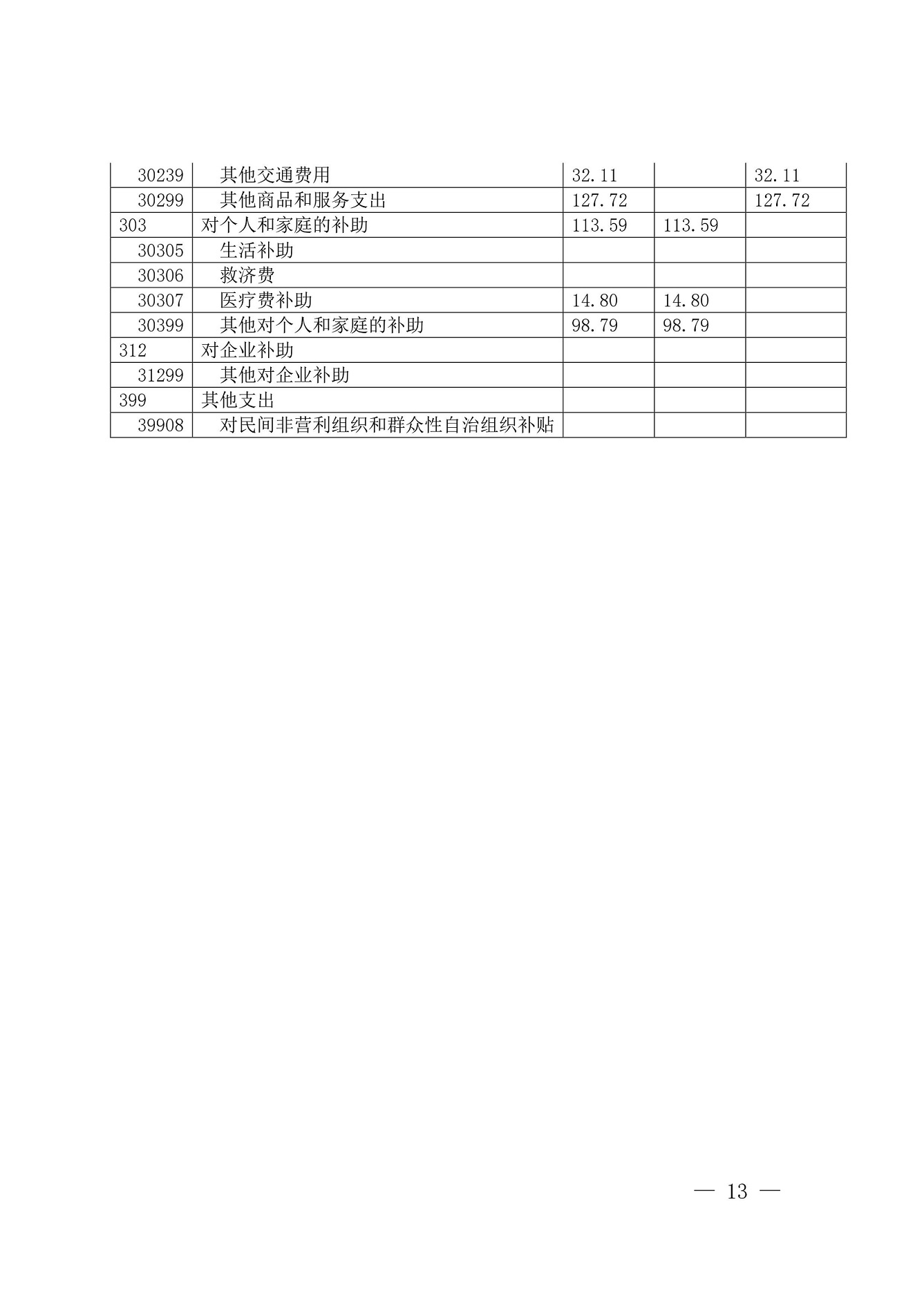 | 30239 | 其他交通费用 | 32.11 |  | 32.11 |
|---|---|---|---|---|
| 30299 | 其他商品和服务支出 | 127.72 |  | 127.72 |
| 303 | 对个人和家庭的补助 | 113.59 | 113.59 |  |
| 30305 | 生活补助 |  |  |  |
| 30306 | 救济费 |  |  |  |
| 30307 | 医疗费补助 | 14.80 | 14.80 |  |
| 30399 | 其他对个人和家庭的补助 | 98.79 | 98.79 |  |
| 312 | 对企业补助 |  |  |  |
| 31299 | 其他对企业补助 |  |  |  |
| 399 | 其他支出 |  |  |  |
| 39908 | 对民间非营利组织和群众性自治组织补贴 |  |  |  |

— 13 —